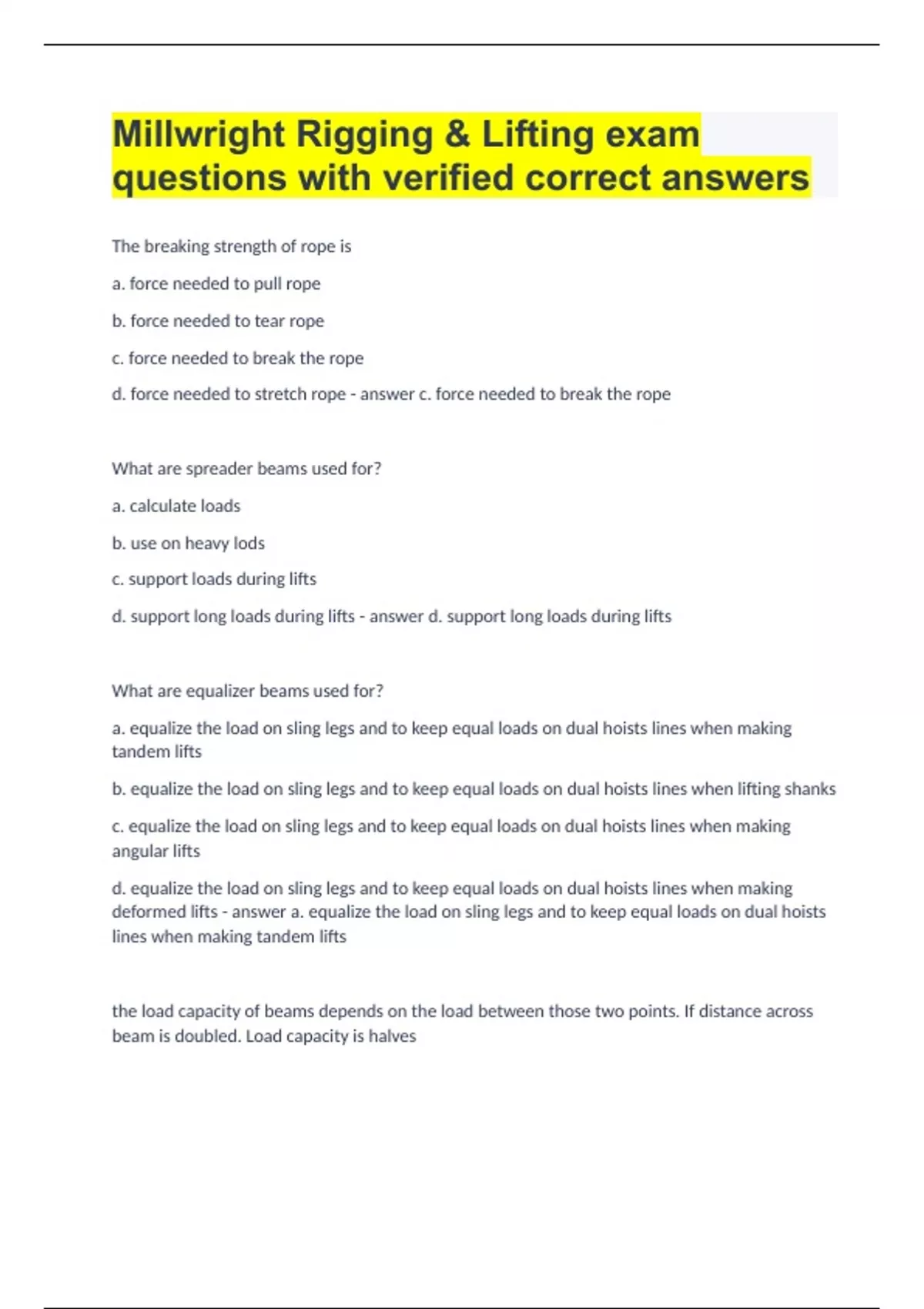 Millwright Rigging & Lifting exam questions with verified correct answers

The breaking strength of rope is

a. force needed to pull rope

b. force needed to tear rope

c. force needed to break the rope

d. force needed to stretch rope - answer c. force needed to break the rope

What are spreader beams used for?

a. calculate loads

b. use on heavy lods

c. support loads during lifts

d. support long loads during lifts - answer d. support long loads during lifts

What are equalizer beams used for?

a. equalize the load on sling legs and to keep equal loads on dual hoists lines when making tandem lifts

b. equalize the load on sling legs and to keep equal loads on dual hoists lines when lifting shanks

c. equalize the load on sling legs and to keep equal loads on dual hoists lines when making angular lifts

d. equalize the load on sling legs and to keep equal loads on dual hoists lines when making deformed lifts - answer a. equalize the load on sling legs and to keep equal loads on dual hoists lines when making tandem lifts

the load capacity of beams depends on the load between those two points. If distance across beam is doubled. Load capacity is halves